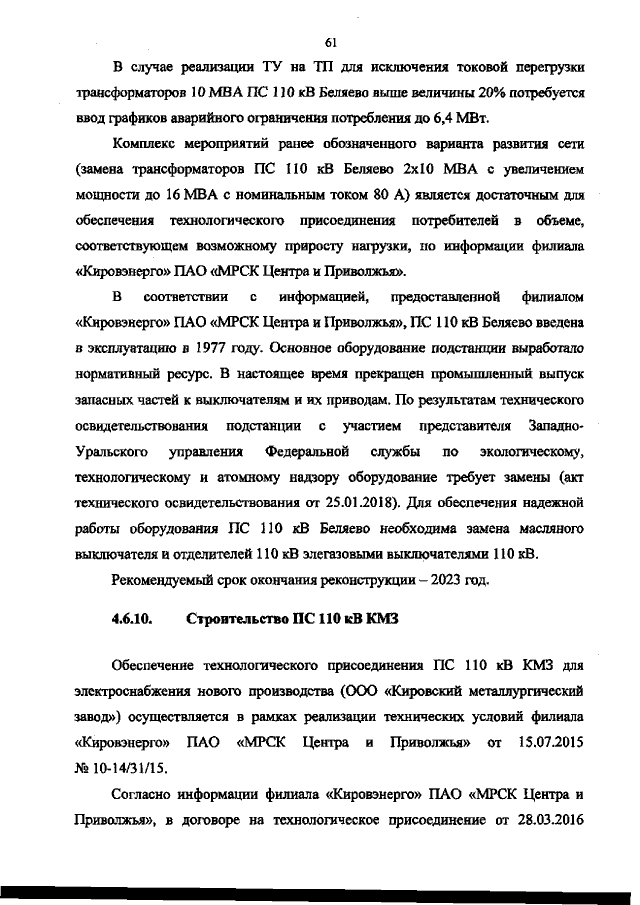 61

В случае реализации ТУ на ТП для исключения токовой перегрузки трансформаторов 10 МВА ПС 110 кВ Беляево выше величины 20% потребуется ввод графиков аварийного ограничения потребления до 6,4 МВт.

Комплекс мероприятий ранее обозначенного варианта развития сети (замена трансформаторов ПС 110 кВ Беляево 2х10 МВА с увеличением мощности до 16 МВА с номинальным током 80 А) является достаточным для обеспечения технологического присоединения потребителей в объеме, соответствующем возможному приросту нагрузки, по информации филиала «Кировэнерго» ПАО «МРСК Центра и Приволжья».

В соответствии с информацией, предоставленной филиалом «Кировэнерго» ПАО «МРСК Центра и Приволжья», ПС 110 кВ Беляево введена в эксплуатацию в 1977 году. Основное оборудование подстанции выработало нормативный ресурс. В настоящее время прекращен промышленный выпуск запасных частей к выключателям и их приводам. По результатам технического освидетельствования подстанции с участием представителя Западно-Уральского управления Федеральной службы по экологическому, технологическому и атомному надзору оборудование требует замены (акт технического освидетельствования от 25.01.2018). Для обеспечения надежной работы оборудования ПС 110 кВ Беляево необходима замена масляного выключателя и отделителей 110 кВ элегазовыми выключателями 110 кВ.

Рекомендуемый срок окончания реконструкции – 2023 год.

4.6.10. Строительство ПС 110 кВ КМЗ

Обеспечение технологического присоединения ПС 110 кВ КМЗ для электроснабжения нового производства (ООО «Кировский металлургический завод») осуществляется в рамках реализации технических условий филиала «Кировэнерго» ПАО «МРСК Центра и Приволжья» от 15.07.2015 № 10-14/31/15.

Согласно информации филиала «Кировэнерго» ПАО «МРСК Центра и Приволжья», в договоре на технологическое присоединение от 28.03.2016